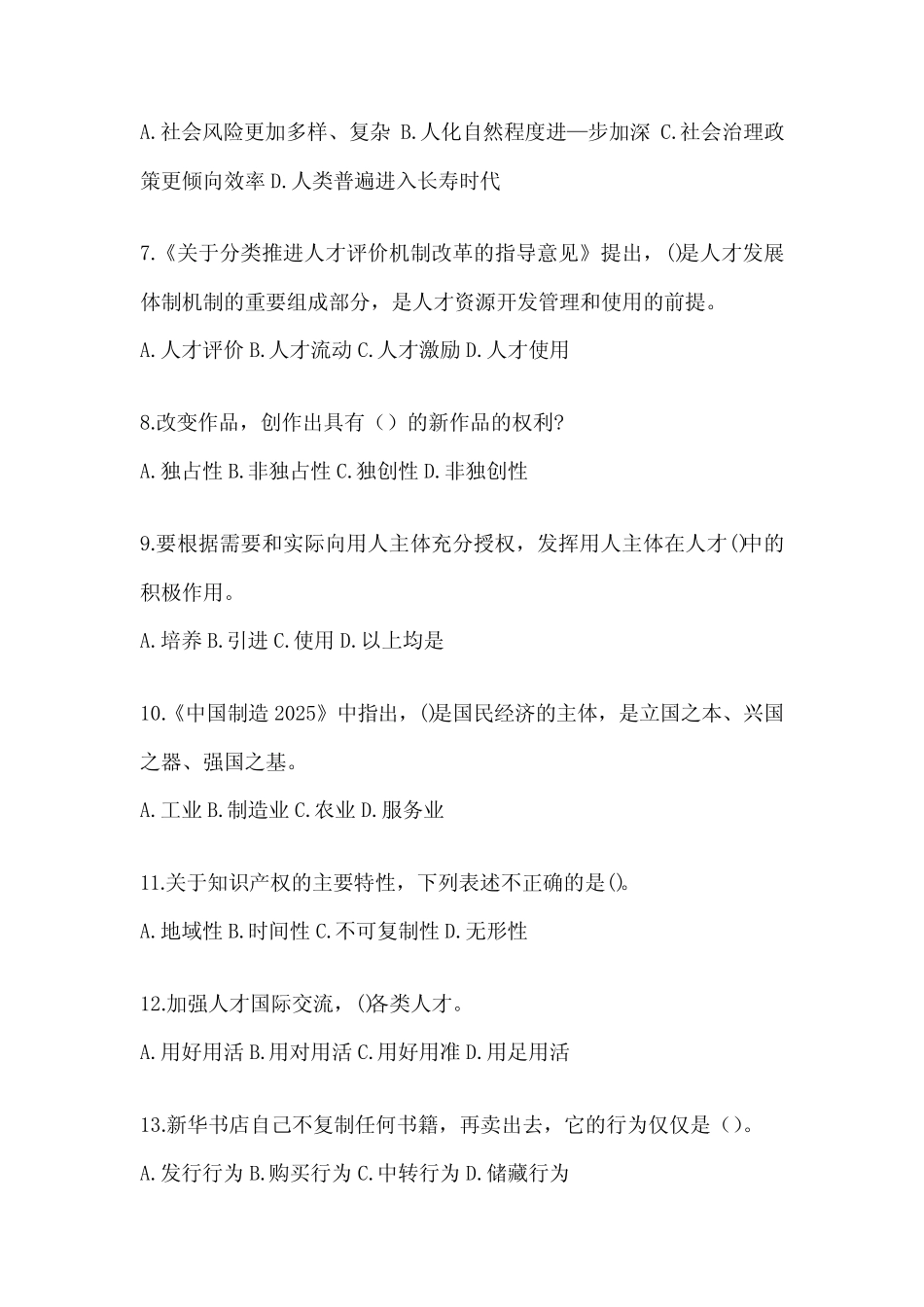 A.社会风险更加多样、复杂 B.人化自然程度进一步加深 C.社会治理政策更倾向效率 D.人类普遍进入长寿时代

7.《关于分类推进人才评价机制改革的指导意见》提出，()是人才发展体制机制的重要组成部分，是人才资源开发管理和使用的前提。

A.人才评价 B.人才流动 C.人才激励 D.人才使用

8.改变作品，创作出具有（）的新作品的权利?

A.独占性 B.非独占性 C.独创性 D.非独创性

9.要根据需要和实际向用人主体充分授权，发挥用人主体在人才()中的积极作用。

A.培养 B.引进 C.使用 D.以上均是

10.《中国制造 2025》中指出，()是国民经济的主体，是立国之本、兴国之器、强国之基。

A.工业 B.制造业 C.农业 D.服务业

11.关于知识产权的主要特性，下列表述不正确的是()。

A.地域性 B.时间性 C.不可复制性 D.无形性

12.加强人才国际交流，()各类人才。

A.用好用活 B.用对用活 C.用好用准 D.用足用活

13.新华书店自己不复制任何书籍，再卖出去，它的行为仅仅是（）。

A.发行行为 B.购买行为 C.中转行为 D.储藏行为